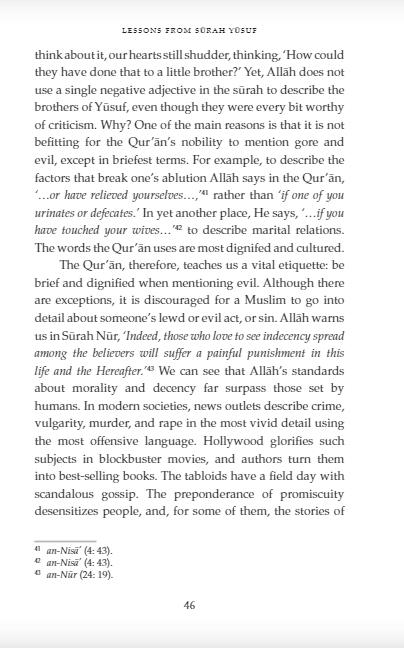 LESSONS FROM SŪRAH YŪSUF

think about it, our hearts still shudder, thinking, 'How could they have done that to a little brother?' Yet, Allāh does not use a single negative adjective in the sūrah to describe the brothers of Yūsuf, even though they were every bit worthy of criticism. Why? One of the main reasons is that it is not befitting for the Qur'ān's nobility to mention gore and evil, except in briefest terms. For example, to describe the factors that break one's ablution Allāh says in the Qur'ān, '...or have relieved yourselves...,'$^{41}$ rather than 'if one of you urinates or defecates.' In yet another place, He says, '...if you have touched your wives...'$^{42}$ to describe marital relations. The words the Qur'ān uses are most dignifed and cultured.

The Qur'ān, therefore, teaches us a vital etiquette: be brief and dignified when mentioning evil. Although there are exceptions, it is discouraged for a Muslim to go into detail about someone's lewd or evil act, or sin. Allāh warns us in Sūrah Nūr, 'Indeed, those who love to see indecency spread among the believers will suffer a painful punishment in this life and the Hereafter.'$^{43}$ We can see that Allāh's standards about morality and decency far surpass those set by humans. In modern societies, news outlets describe crime, vulgarity, murder, and rape in the most vivid detail using the most offensive language. Hollywood glorifies such subjects in blockbuster movies, and authors turn them into best-selling books. The tabloids have a field day with scandalous gossip. The preponderance of promiscuity desensitizes people, and, for some of them, the stories of

$^{41}$ an-Nisā' (4: 43).
$^{42}$ an-Nisā' (4: 43).
$^{43}$ an-Nūr (24: 19).

46